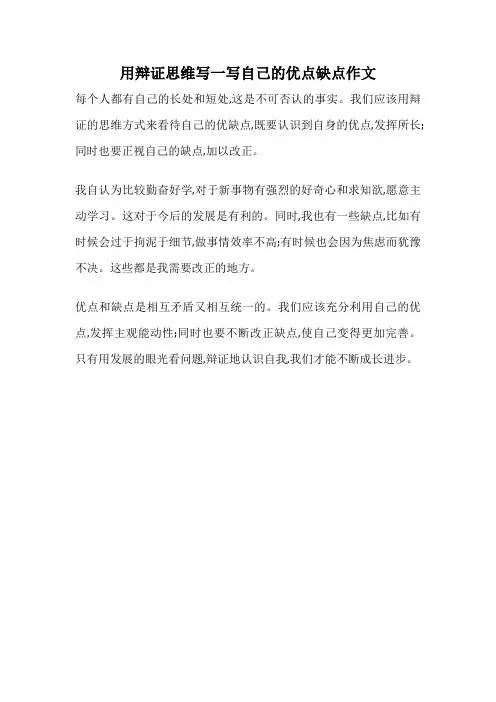 用辩证思维写一写自己的优点缺点作文

每个人都有自己的长处和短处,这是不可否认的事实。我们应该用辩证的思维方式来看待自己的优缺点,既要认识到自身的优点,发挥所长;同时也要正视自己的缺点,加以改正。

我自认为比较勤奋好学,对于新事物有强烈的好奇心和求知欲,愿意主动学习。这对于今后的发展是有利的。同时,我也有一些缺点,比如有时候会过于拘泥于细节,做事情效率不高;有时候也会因为焦虑而犹豫不决。这些都是我需要改正的地方。

优点和缺点是相互矛盾又相互统一的。我们应该充分利用自己的优点,发挥主观能动性;同时也要不断改正缺点,使自己变得更加完善。只有用发展的眼光看问题,辩证地认识自我,我们才能不断成长进步。